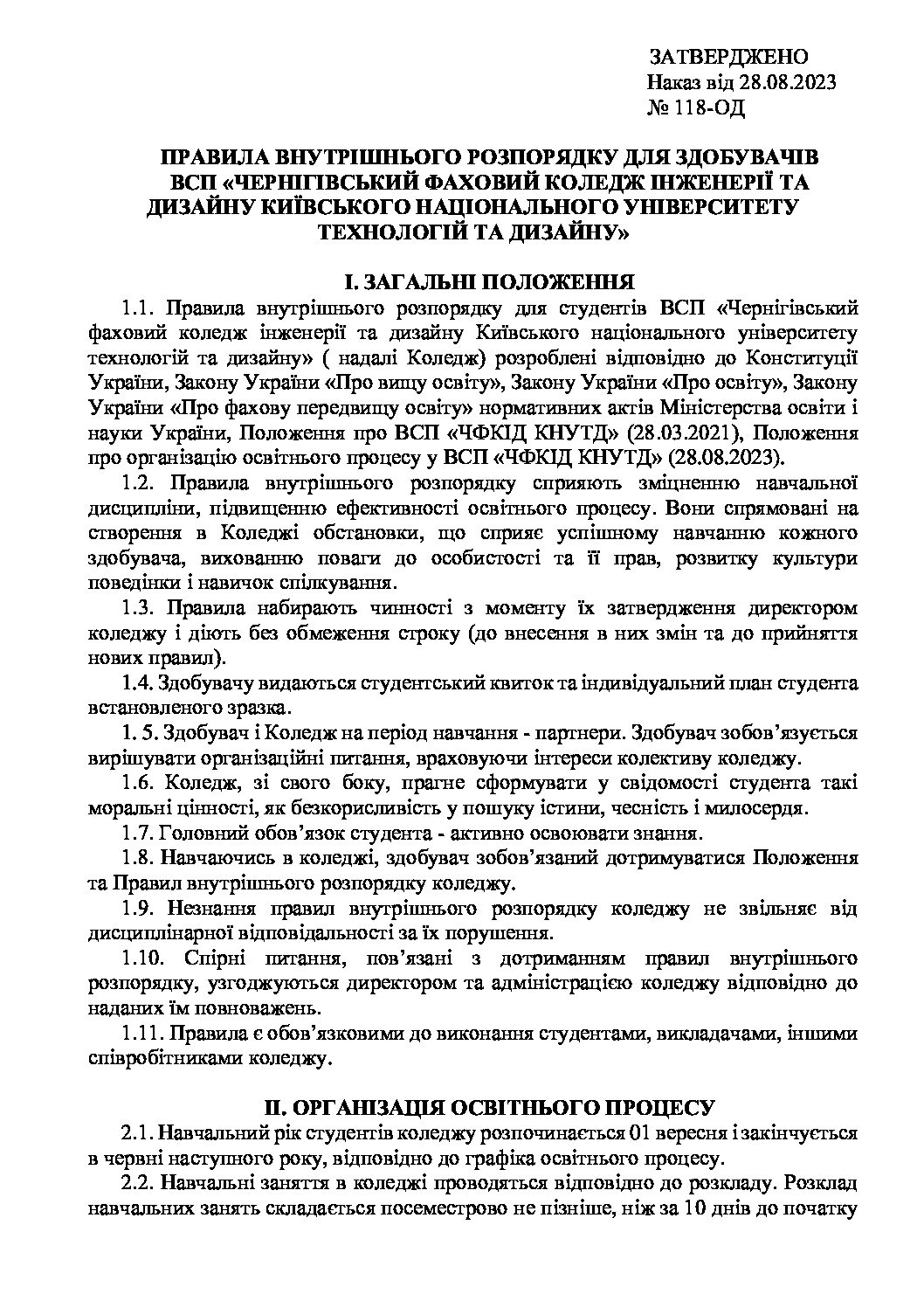 ЗАТВЕРДЖЕНО
Наказ від 28.08.2023
№ 118-ОД

ПРАВИЛА ВНУТРІШНЬОГО РОЗПОРЯДКУ ДЛЯ ЗДОБУВАЧІВ ВСП «ЧЕРНІГІВСЬКИЙ ФАХОВИЙ КОЛЕДЖ ІНЖЕНЕРІЇ ТА ДИЗАЙНУ КИЇВСЬКОГО НАЦІОНАЛЬНОГО УНІВЕРСИТЕТУ ТЕХНОЛОГІЙ ТА ДИЗАЙНУ»

І. ЗАГАЛЬНІ ПОЛОЖЕННЯ

1.1. Правила внутрішнього розпорядку для студентів ВСП «Чернігівський фаховий коледж інженерії та дизайну Київського національного університету технологій та дизайну» ( надалі Коледж) розроблені відповідно до Конституції України, Закону України «Про вищу освіту», Закону України «Про освіту», Закону України «Про фахову передвищу освіту» нормативних актів Міністерства освіти і науки України, Положення про ВСП «ЧФКІД КНУТД» (28.03.2021), Положення про організацію освітнього процесу у ВСП «ЧФКІД КНУТД» (28.08.2023).

1.2. Правила внутрішнього розпорядку сприяють зміцненню навчальної дисципліни, підвищенню ефективності освітнього процесу. Вони спрямовані на створення в Коледжі обстановки, що сприяє успішному навчанню кожного здобувача, вихованню поваги до особистості та її прав, розвитку культури поведінки і навичок спілкування.

1.3. Правила набирають чинності з моменту їх затвердження директором коледжу і діють без обмеження строку (до внесення в них змін та до прийняття нових правил).

1.4. Здобувачу видаються студентський квиток та індивідуальний план студента встановленого зразка.

1. 5. Здобувач і Коледж на період навчання - партнери. Здобувач зобов'язується вирішувати організаційні питання, враховуючи інтереси колективу коледжу.

1.6. Коледж, зі свого боку, прагне сформувати у свідомості студента такі моральні цінності, як безкорисливість у пошуку істини, чесність і милосердя.

1.7. Головний обов'язок студента - активно освоювати знання.

1.8. Навчаючись в коледжі, здобувач зобов'язаний дотримуватися Положення та Правил внутрішнього розпорядку коледжу.

1.9. Незнання правил внутрішнього розпорядку коледжу не звільняє від дисциплінарної відповідальності за їх порушення.

1.10. Спірні питання, пов'язані з дотриманням правил внутрішнього розпорядку, узгоджуються директором та адміністрацією коледжу відповідно до наданих їм повноважень.

1.11. Правила є обов'язковими до виконання студентами, викладачами, іншими співробітниками коледжу.

ІІ. ОРГАНІЗАЦІЯ ОСВІТНЬОГО ПРОЦЕСУ

2.1. Навчальний рік студентів коледжу розпочинається 01 вересня і закінчується в червні наступного року, відповідно до графіка освітнього процесу.

2.2. Навчальні заняття в коледжі проводяться відповідно до розкладу. Розклад навчальних занять складається посеместрово не пізніше, ніж за 10 днів до початку